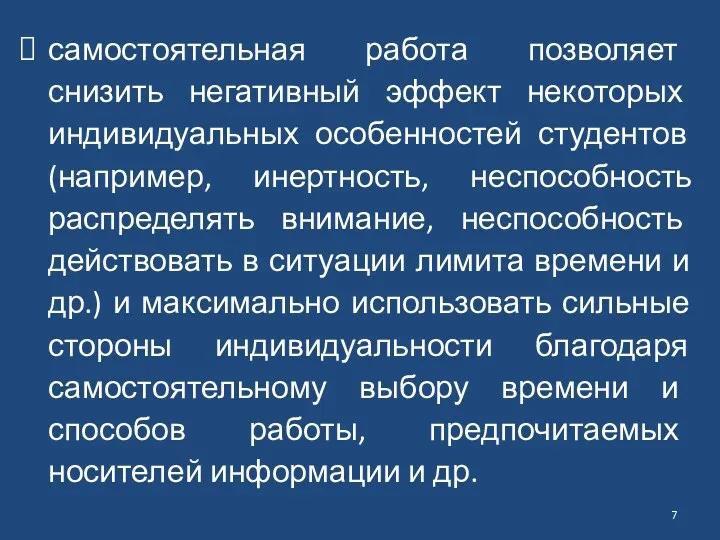 самостоятельная работа позволяет снизить негативный эффект некоторых индивидуальных особенностей студентов (например, инертность, неспособность распределять внимание, неспособность действовать в ситуации лимита времени и др.) и максимально использовать сильные стороны индивидуальности благодаря самостоятельному выбору времени и способов работы, предпочитаемых носителей информации и др.

7